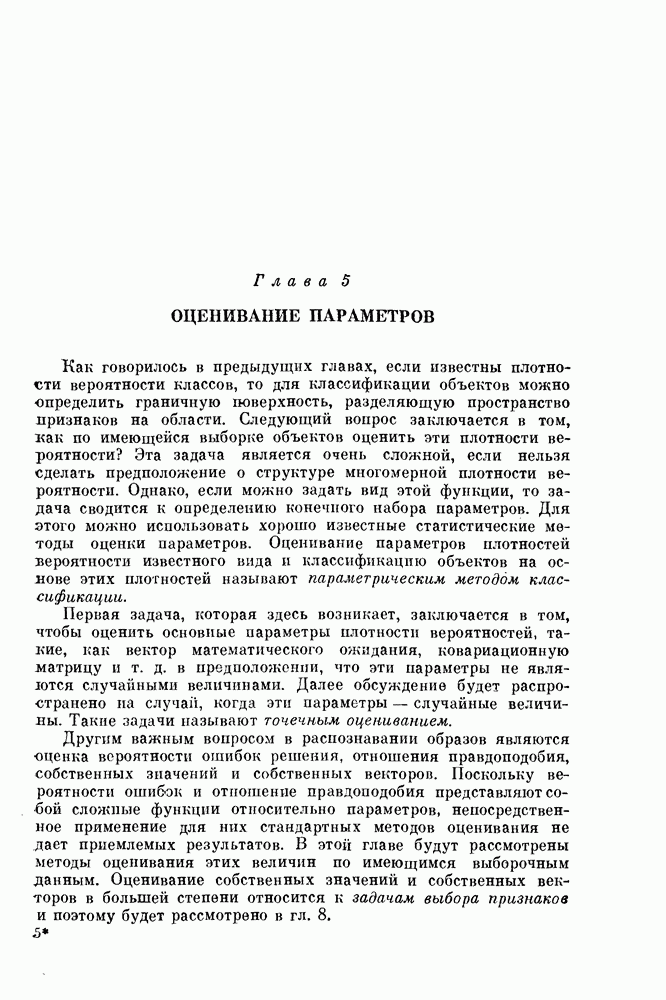 Глава 5

ОЦЕНИВАНИЕ ПАРАМЕТРОВ

Как говорилось в предыдущих главах, если известны плотности вероятности классов, то для классификации объектов можно определить граничную поверхность, разделяющую пространство признаков на области. Следующий вопрос заключается в том, как по имеющейся выборке объектов оценить эти плотности вероятности? Эта задача является очень сложной, если нельзя сделать предположение о структуре многомерной плотности вероятности. Однако, если можно задать вид этой функции, то задача сводится к определению конечного набора параметров. Для этого можно использовать хорошо известные статистические методы оценки параметров. Оценивание параметров плотностей вероятности известного вида и классификацию объектов на основе этих плотностей называют параметрическим методом классификации.

Первая задача, которая здесь возникает, заключается в том, чтобы оценить основные параметры плотности вероятностей, такие, как вектор математического ожидания, ковариационную матрицу и т. д. в предположении, что эти параметры не являются случайными величинами. Далее обсуждение будет распространено на случай, когда эти параметры — случайные величины. Такие задачи называют точечным оцениванием.

Другим важным вопросом в распознавании образов являются оценка вероятности ошибок решения, отношения правдоподобия, собственных значений и собственных векторов. Поскольку вероятности ошибок и отношение правдоподобия представляют собой сложные функции относительно параметров, непосредственное применение для них стандартных методов оценивания не дает приемлемых результатов. В этой главе будут рассмотрены методы оценивания этих величин по имеющимся выборочным данным. Оценивание собственных значений и собственных векторов в большей степени относится к задачам выбора признаков и поэтому будет рассмотрено в гл. 8.

5*